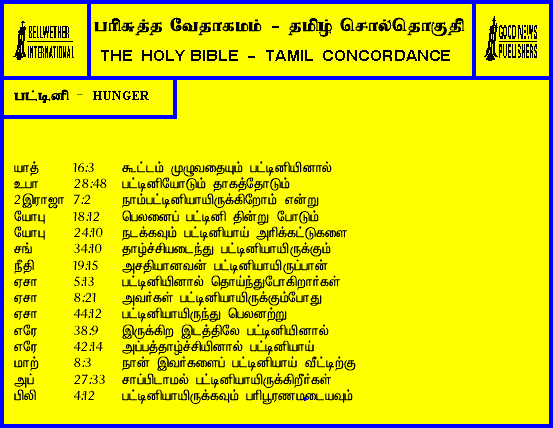 BELLWETHER INTERNATIONAL

பரிசுத்த வேதாகமம் - தமிழ் சொல்தொகுதி

THE HOLY BIBLE - TAMIL CONCORDANCE

GOOD NEWS PUBLISHERS

பட்டினி - HUNGER

யாத் 16:3 கூட்டம் முழுவதையும் பட்டினியினால்
உபா 28:48 பட்டினியோடும் தாகத்தோடும்
2இராஜா 7:2 நாம்பட்டினியாயிருக்கிறோம் என்று
யோபு 18:12 பெலனைப் பட்டினி தின்று போடும்
யோபு 24:10 நடக்கவும் பட்டினியாய் அரிக்கட்டுகளை
சங் 34:10 தாழ்ச்சியடைந்து பட்டினியாயிருக்கும்
நீதி 19:15 அசதியானவன் பட்டினியாயிருப்பான்
ஏசா 5:13 பட்டினியினால் தொய்ந்துபோகிறார்கள்
ஏசா 8:21 அவர்கள் பட்டினியாயிருக்கும்போது
ஏசா 44:12 பட்டினியாயிருந்து பெலனற்று
எரே 38:9 இருக்கிற இடத்திலே பட்டினியினால்
எரே 42:14 அப்பத்தாழ்ச்சியினால் பட்டினியாய்
மாற் 8:3 நான் இவர்களைப் பட்டினியாய் வீட்டிற்கு
அப் 27:33 சாப்பிடாமல் பட்டினியாயிருக்கிறீர்கள்
பிலி 4:12 பட்டினியாயிருக்கவும் பரிபூரணமடையவும்